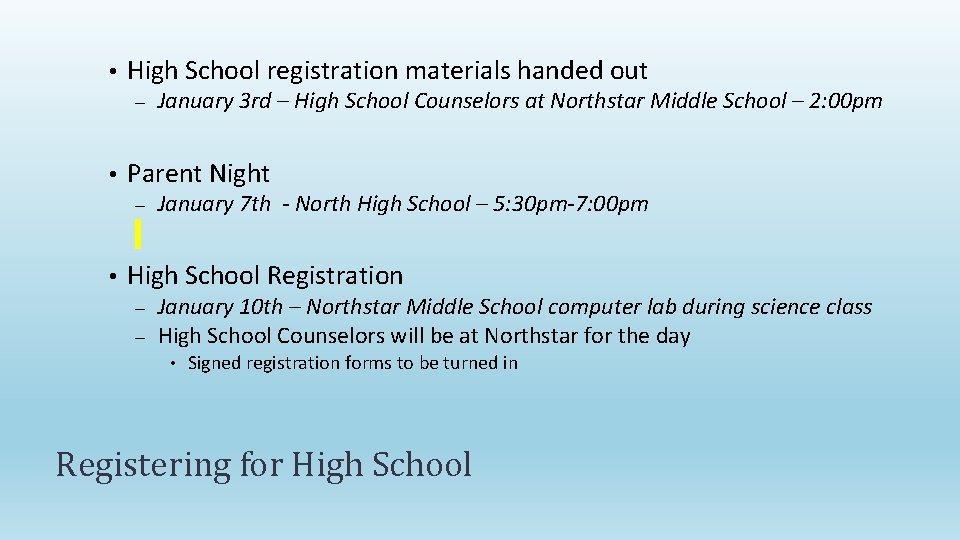 • High School registration materials handed out
– January 3rd – High School Counselors at Northstar Middle School – 2:00pm

• Parent Night
– January 7th - North High School – 5:30pm-7:00pm

• High School Registration
– January 10th – Northstar Middle School computer lab during science class
– High School Counselors will be at Northstar for the day
• Signed registration forms to be turned in

Registering for High School